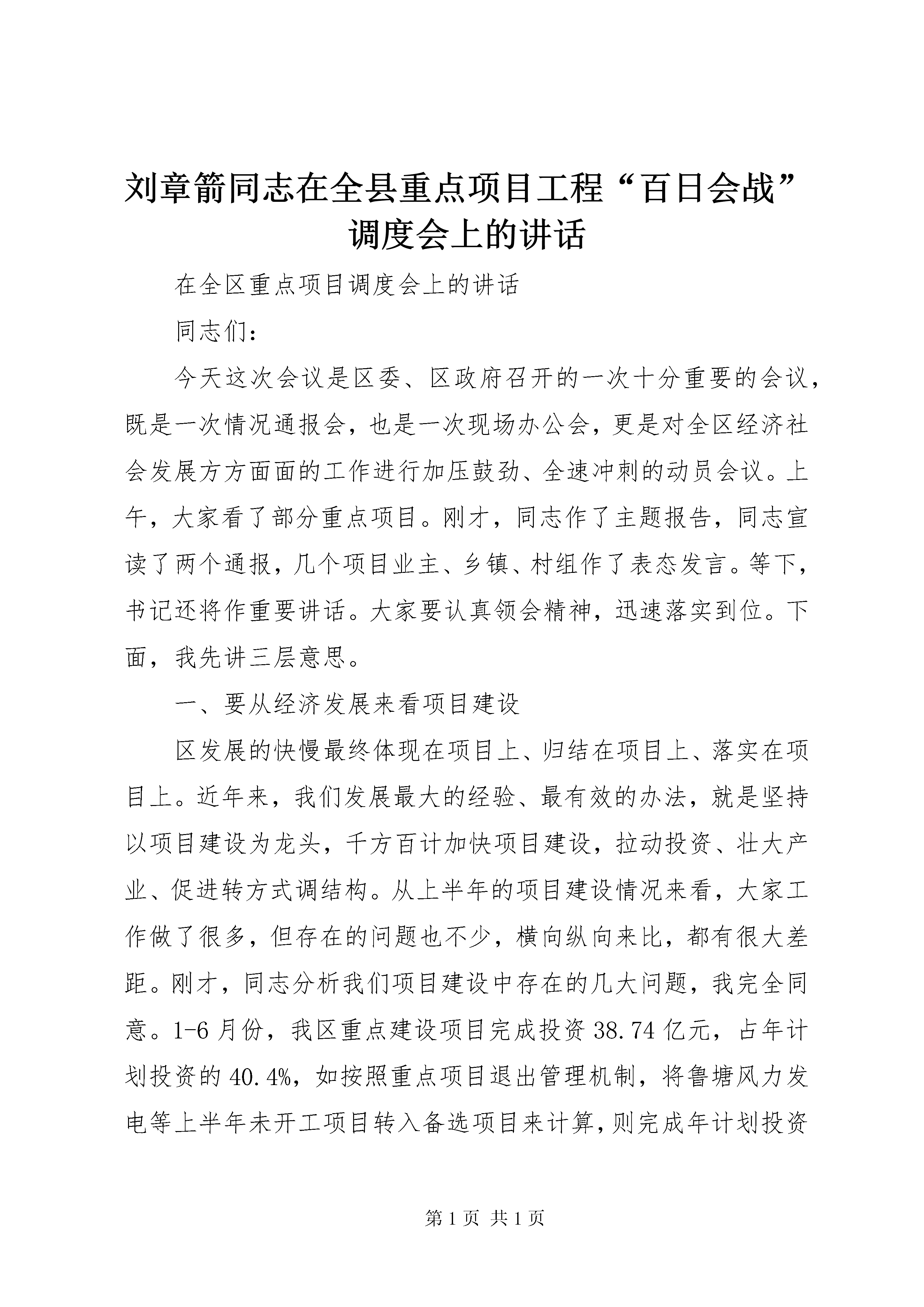 刘章箭同志在全县重点项目工程“百日会战”调度会上的讲话

在全区重点项目调度会上的讲话

同志们：

今天这次会议是区委、区政府召开的一次十分重要的会议，既是一次情况通报会，也是一次现场办公会，更是对全区经济社会发展方方面面的工作进行加压鼓劲、全速冲刺的动员会议。上午，大家看了部分重点项目。刚才，同志作了主题报告，同志宣读了两个通报，几个项目业主、乡镇、村组作了表态发言。等下，书记还将作重要讲话。大家要认真领会精神，迅速落实到位。下面，我先讲三层意思。

一、要从经济发展来看项目建设

区发展的快慢最终体现在项目上、归结在项目上、落实在项目上。近年来，我们发展最大的经验、最有效的办法，就是坚持以项目建设为龙头，千方百计加快项目建设，拉动投资、壮大产业、促进转方式调结构。从上半年的项目建设情况来看，大家工作做了很多，但存在的问题也不少，横向纵向来比，都有很大差距。刚才，同志分析我们项目建设中存在的几大问题，我完全同意。1-6月份，我区重点建设项目完成投资38.74亿元，占年计划投资的40.4%，如按照重点项目退出管理机制，将鲁塘风力发电等上半年未开工项目转入备选项目来计算，则完成年计划投资

第1页 共1页